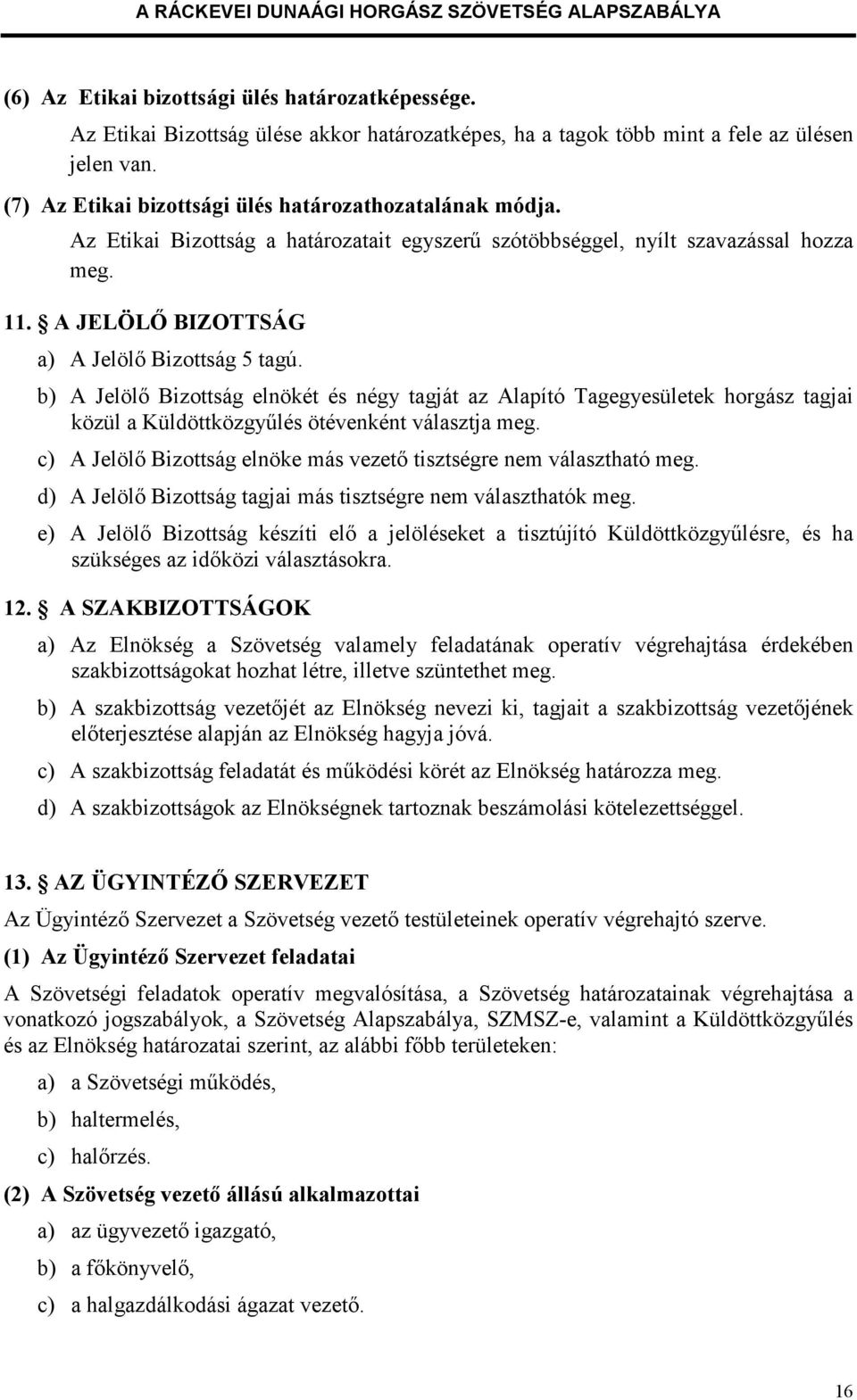 A RÁCKEVEI DUNAÁGI HORGÁSZ SZÖVETSÉG ALAPSZABÁLYA

(6) Az Etikai bizottsági ülés határozatképessége.
Az Etikai Bizottság ülése akkor határozatképes, ha a tagok több mint a fele az ülésen jelen van.

(7) Az Etikai bizottsági ülés határozathozatalának módja.
Az Etikai Bizottság a határozatait egyszerű szótöbbséggel, nyílt szavazással hozza meg.

11. A JELÖLŐ BIZOTTSÁG

a) A Jelölő Bizottság 5 tagú.

b) A Jelölő Bizottság elnökét és négy tagját az Alapító Tagegyesületek horgász tagjai közül a Küldöttközgyűlés ötévenként választja meg.

c) A Jelölő Bizottság elnöke más vezető tisztségre nem választható meg.

d) A Jelölő Bizottság tagjai más tisztségre nem választhatók meg.

e) A Jelölő Bizottság készíti elő a jelöléseket a tisztújító Küldöttközgyűlésre, és ha szükséges az időközi választásokra.

12. A SZAKBIZOTTSÁGOK

a) Az Elnökség a Szövetség valamely feladatának operatív végrehajtása érdekében szakbizottságokat hozhat létre, illetve szüntethet meg.

b) A szakbizottság vezetőjét az Elnökség nevezi ki, tagjait a szakbizottság vezetőjének előterjesztése alapján az Elnökség hagyja jóvá.

c) A szakbizottság feladatát és működési körét az Elnökség határozza meg.

d) A szakbizottságok az Elnökségnek tartoznak beszámolási kötelezettséggel.

13. AZ ÜGYINTÉZŐ SZERVEZET

Az Ügyintéző Szervezet a Szövetség vezető testületeinek operatív végrehajtó szerve.

(1) Az Ügyintéző Szervezet feladatai

A Szövetségi feladatok operatív megvalósítása, a Szövetség határozatainak végrehajtása a vonatkozó jogszabályok, a Szövetség Alapszabálya, SZMSZ-e, valamint a Küldöttközgyűlés és az Elnökség határozatai szerint, az alábbi főbb területeken:

a) a Szövetségi működés,

b) haltermelés,

c) halőrzés.

(2) A Szövetség vezető állású alkalmazottai

a) az ügyvezető igazgató,

b) a főkönyvelő,

c) a halgazdálkodási ágazat vezető.

16